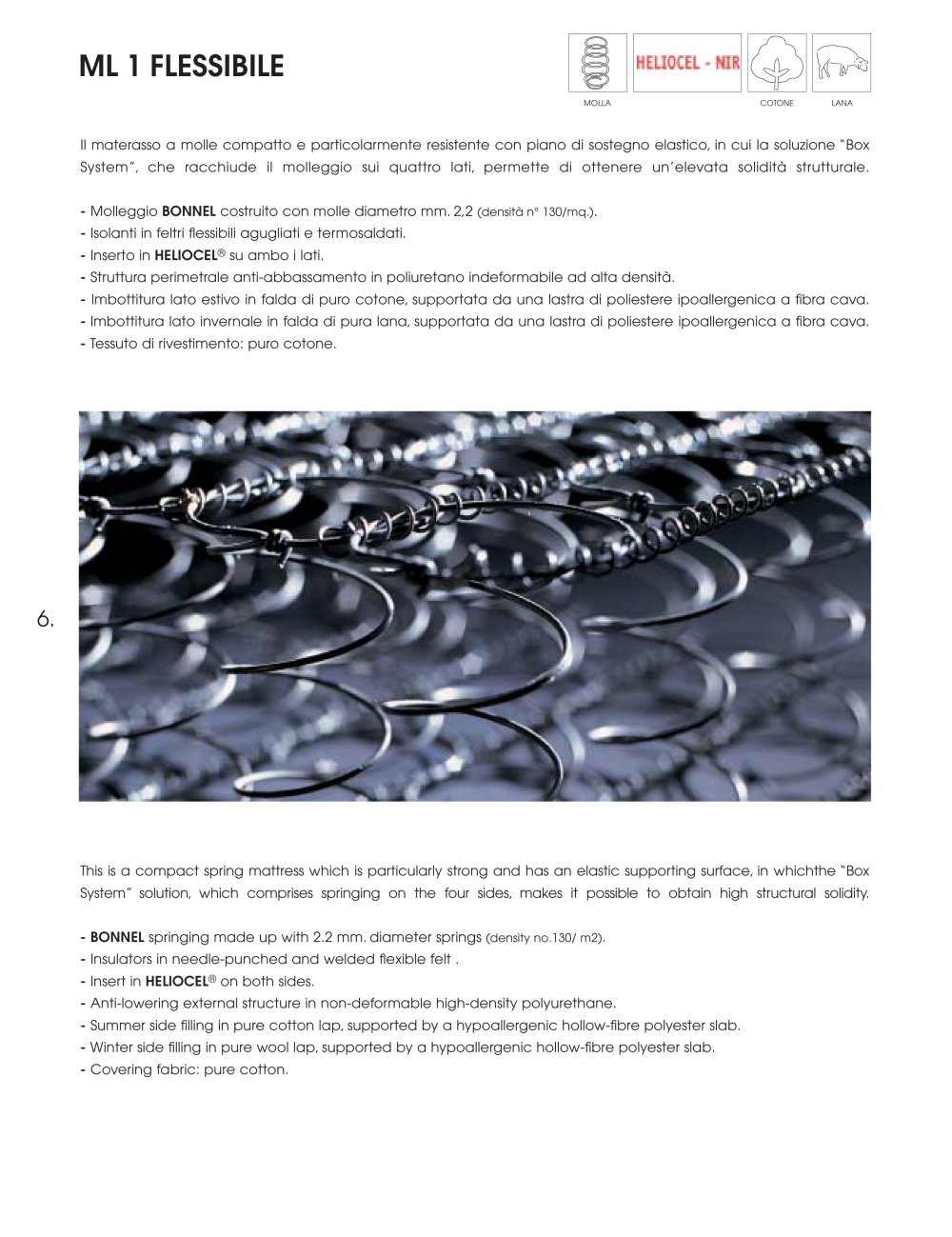 ML 1 FLESSIBILE

MOLLA

HELIOCEL - NIR

COTONE

LANA

Il materasso a molle compatto e particolarmente resistente con piano di sostegno elastico, in cui la soluzione "Box System", che racchiude il molleggio sui quattro lati, permette di ottenere un'elevata solidità strutturale.

- Molleggio BONNEL costruito con molle diametro mm. 2,2 (densità n° 130/mq.).
- Isolanti in feltri flessibili agugliati e termosaldati.
- Inserto in HELIOCEL® su ambo i lati.
- Struttura perimetrale anti-abbassamento in poliuretano indeformabile ad alta densità.
- Imbottitura lato estivo in falda di puro cotone, supportata da una lastra di poliestere ipoallergenica a fibra cava.
- Imbottitura lato invernale in falda di pura lana, supportata da una lastra di poliestere ipoallergenica a fibra cava.
- Tessuto di rivestimento: puro cotone.

6.

This is a compact spring mattress which is particularly strong and has an elastic supporting surface, in whichthe "Box System" solution, which comprises springing on the four sides, makes it possible to obtain high structural solidity.

- BONNEL springing made up with 2.2 mm. diameter springs (density no.130/ m2).
- Insulators in needle-punched and welded flexible felt .
- Insert in HELIOCEL® on both sides.
- Anti-lowering external structure in non-deformable high-density polyurethane.
- Summer side filling in pure cotton lap, supported by a hypoallergenic hollow-fibre polyester slab.
- Winter side filling in pure wool lap, supported by a hypoallergenic hollow-fibre polyester slab.
- Covering fabric: pure cotton.